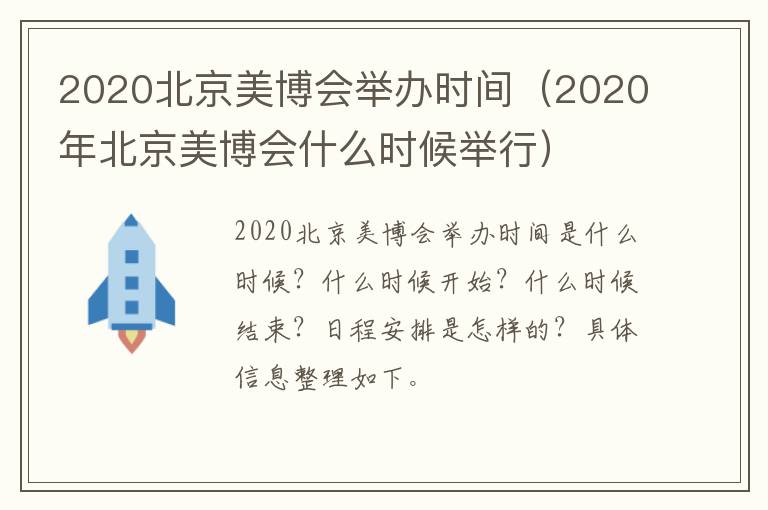 2020北京美博会举办时间（2020年北京美博会什么时候举行）

2020北京美博会举办时间是什么时候？什么时候开始？什么时候结束？日程安排是怎样的？具体信息整理如下。